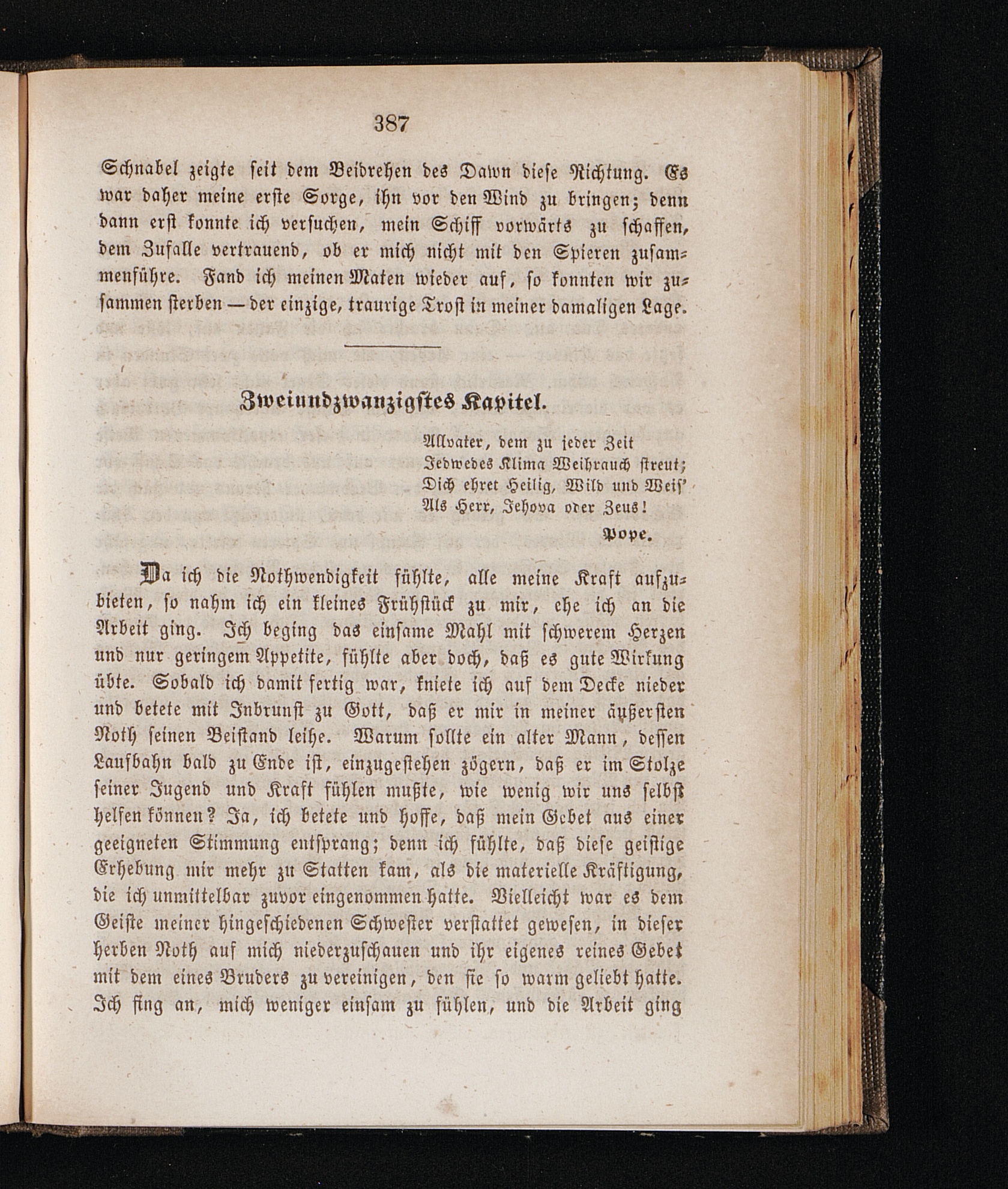 387

Schnabel zeigte seit dem Beidrehen des Dawn diese Richtung. Es war daher meine erste Sorge, ihn vor den Wind zu bringen; denn dann erst konnte ich versuchen, mein Schiff vorwärts zu schaffen, dem Zufalle vertrauend, ob er mich nicht mit den Spieren zusammenführe. Fand ich meinen Maten wieder auf, so konnten wir zusammen sterben — der einzige, traurige Trost in meiner damaligen Lage.

Zweiundzwanzigstes Kapitel.

Allvater, dem zu jeder Zeit
Jedwedes Klima Weihrauch streut;
Dich ehret Heilig, Wild und Weis'
Als Herr, Jehova oder Zeus!

Pope.

Da ich die Nothwendigkeit fühlte, alle meine Kraft aufzubieten, so nahm ich ein kleines Frühstück zu mir, ehe ich an die Arbeit ging. Ich beging das einsame Mahl mit schwerem Herzen und nur geringem Appetite, fühlte aber doch, daß es gute Wirkung übte. Sobald ich damit fertig war, kniete ich auf dem Decke nieder und betete mit Inbrunst zu Gott, daß er mir in meiner äußersten Noth seinen Beistand leihe. Warum sollte ein alter Mann, dessen Laufbahn bald zu Ende ist, einzugestehen zögern, daß er im Stolze seiner Jugend und Kraft fühlen mußte, wie wenig wir uns selbst helfen können? Ja, ich betete und hoffe, daß mein Gebet aus einer geeigneten Stimmung entsprang; denn ich fühlte, daß diese geistige Erhebung mir mehr zu Statten kam, als die materielle Kräftigung, die ich unmittelbar zuvor eingenommen hatte. Vielleicht war es dem Geiste meiner hingeschiedenen Schwester verstattet gewesen, in dieser herben Noth auf mich niederzuschauen und ihr eigenes reines Gebet mit dem eines Bruders zu vereinigen, den sie so warm geliebt hatte. Ich fing an, mich weniger einsam zu fühlen, und die Arbeit ging